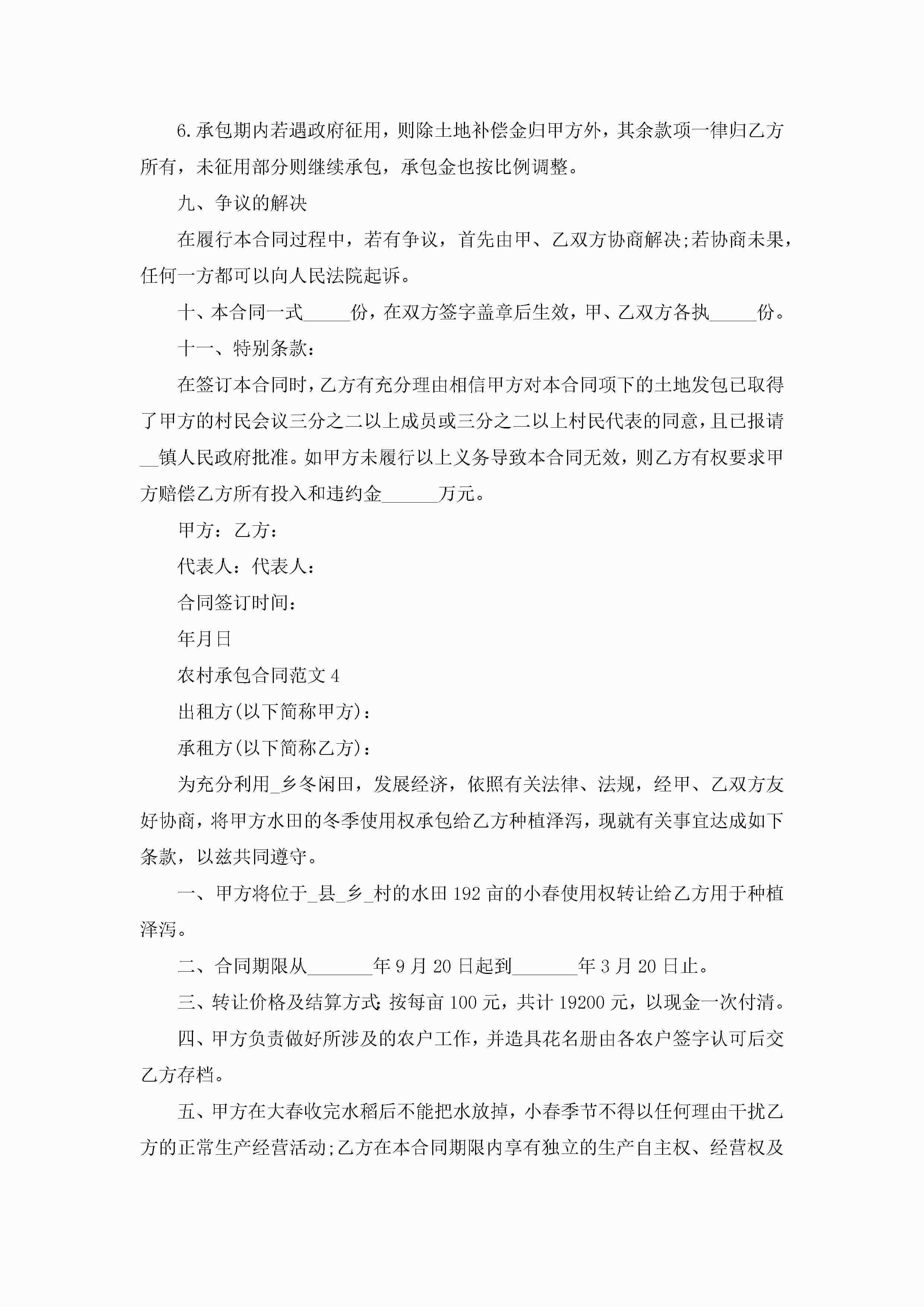 6.承包期内若遇政府征用，则除土地补偿金归甲方外，其余款项一律归乙方所有，未征用部分则继续承包，承包金也按比例调整。

九、争议的解决

在履行本合同过程中，若有争议，首先由甲、乙双方协商解决;若协商未果，任何一方都可以向人民法院起诉。

十、本合同一式_____份，在双方签字盖章后生效，甲、乙双方各执_____份。

十一、特别条款：

在签订本合同时，乙方有充分理由相信甲方对本合同项下的土地发包已取得了甲方的村民会议三分之二以上成员或三分之二以上村民代表的同意，且已报请__镇人民政府批准。如甲方未履行以上义务导致本合同无效，则乙方有权要求甲方赔偿乙方所有投入和违约金______万元。

甲方：乙方：

代表人：代表人：

合同签订时间：

年月日

农村承包合同范文4

出租方(以下简称甲方)：

承租方(以下简称乙方)：

为充分利用_乡冬闲田，发展经济，依照有关法律、法规，经甲、乙双方友好协商，将甲方水田的冬季使用权承包给乙方种植泽泻，现就有关事宜达成如下条款，以兹共同遵守。

一、甲方将位于_县_乡_村的水田192亩的小春使用权转让给乙方用于种植泽泻。

二、合同期限从_______年9月20日起到_______年3月20日止。

三、转让价格及结算方式:按每亩100元，共计19200元，以现金一次付清。

四、甲方负责做好所涉及的农户工作，并造具花名册由各农户签字认可后交乙方存档。

五、甲方在大春收完水稻后不能把水放掉，小春季节不得以任何理由干扰乙方的正常生产经营活动;乙方在本合同期限内享有独立的生产自主权、经营权及